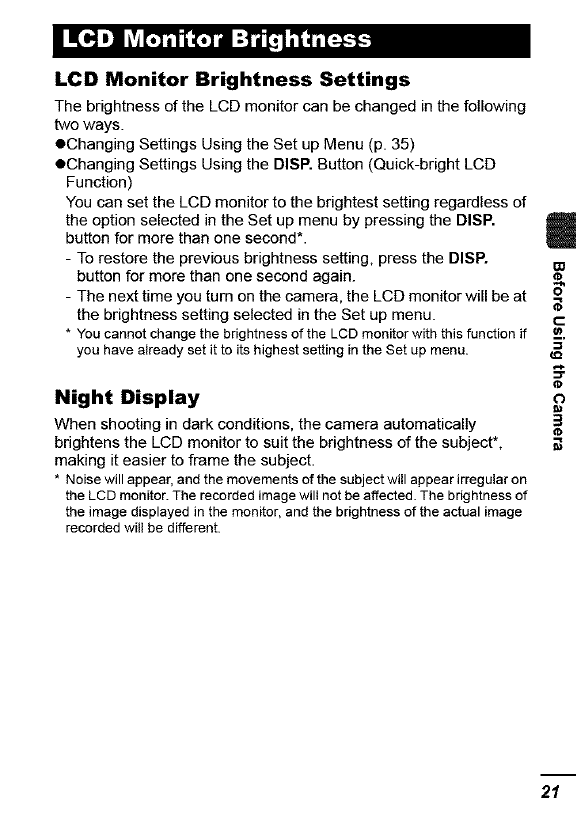 LCD Monitor Brightness

LCD Monitor Brightness Settings

The brightness of the LCD monitor can be changed in the following two ways.

●Changing Settings Using the Set up Menu (p. 35)

●Changing Settings Using the DISP. Button (Quick-bright LCD Function)

You can set the LCD monitor to the brightest setting regardless of the option selected in the Set up menu by pressing the DISP. button for more than one second*.

- To restore the previous brightness setting, press the DISP. button for more than one second again.

- The next time you turn on the camera, the LCD monitor will be at the brightness setting selected in the Set up menu.

* You cannot change the brightness of the LCD monitor with this function if you have already set it to its highest setting in the Set up menu.

Night Display

When shooting in dark conditions, the camera automatically brightens the LCD monitor to suit the brightness of the subject*, making it easier to frame the subject.

* Noise will appear, and the movements of the subject will appear irregular on the LCD monitor. The recorded image will not be affected. The brightness of the image displayed in the monitor, and the brightness of the actual image recorded will be different.

Before Using the Camera

21